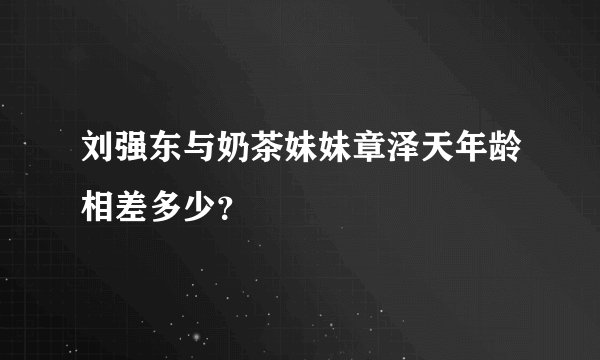 刘强东与奶茶妹妹章泽天年龄相差多少?